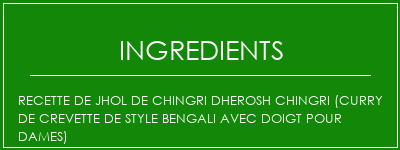 INGREDIENTS

RECETTE DE JHOL DE CHINGRI DHEROSH CHINGRI (CURRY DE CREVETTE DE STYLE BENGALI AVEC DOIGT POUR DAMES)